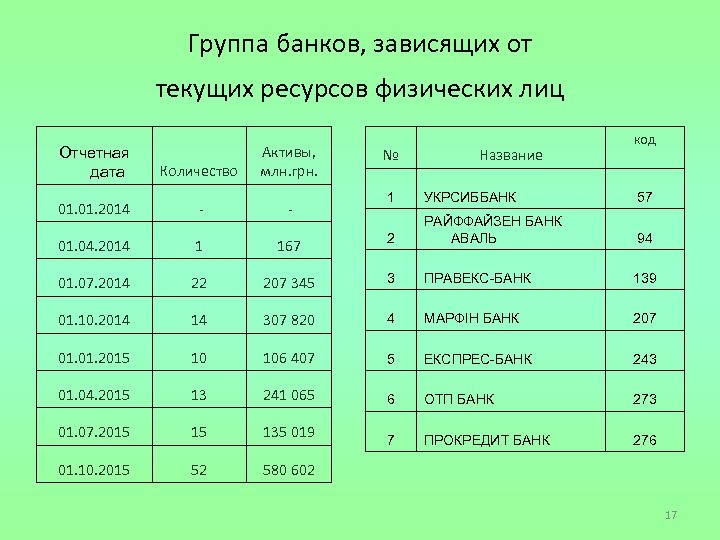 Группа банков, зависящих от текущих ресурсов физических лиц

| Отчетная дата | Количество | Активы, млн.грн. |
|---|---|---|
| 01.01.2014 | - | - |
| 01.04.2014 | 1 | 167 |
| 01.07.2014 | 22 | 207 345 |
| 01.10.2014 | 14 | 307 820 |
| 01.01.2015 | 10 | 106 407 |
| 01.04.2015 | 13 | 241 065 |
| 01.07.2015 | 15 | 135 019 |
| 01.10.2015 | 52 | 580 602 |

| № | Название | код |
|---|---|---|
| 1 | УКРСИББАНК | 57 |
| 2 | РАЙФФАЙЗЕН БАНК АВАЛЬ | 94 |
| 3 | ПРАВЕКС-БАНК | 139 |
| 4 | МАРФІН БАНК | 207 |
| 5 | ЕКСПРЕС-БАНК | 243 |
| 6 | ОТП БАНК | 273 |
| 7 | ПРОКРЕДИТ БАНК | 276 |

17